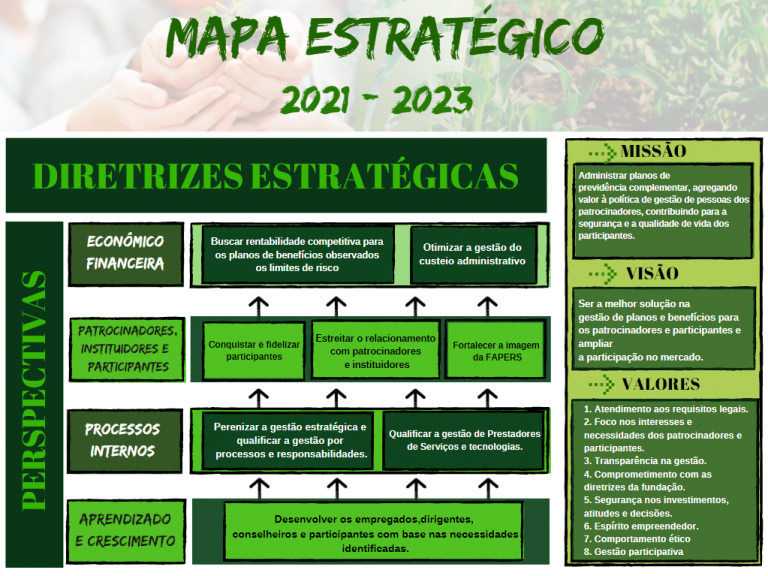 MAPA ESTRATÉGICO
2021 - 2023

DIRETRIZES ESTRATÉGICAS

PERSPECTIVAS

ECONÔMICO FINANCEIRA

Buscar rentabilidade competitiva para os planos de benefícios observados os limites de risco

Otimizar a gestão do custeio administrativo

PATROCINADORES, INSTITUIDORES E PARTICIPANTES

Conquistar e fidelizar participantes

Estreitar o relacionamento com patrocinadores e instituidores

Fortalecer a imagem da FAPERS

PROCESSOS INTERNOS

Perenizar a gestão estratégica e qualificar a gestão por processos e responsabilidades.

Qualificar a gestão de Prestadores de Serviços e tecnologias.

APRENDIZADO E CRESCIMENTO

Desenvolver os empregados,dirigentes, conselheiros e participantes com base nas necessidades identificadas.

MISSÃO

Administrar planos de previdência complementar, agregando valor à política de gestão de pessoas dos patrocinadores, contribuindo para a segurança e a qualidade de vida dos participantes.

VISÃO

Ser a melhor solução na gestão de planos e benefícios para os patrocinadores e participantes e ampliar a participação no mercado.

VALORES

1. Atendimento aos requisitos legais.
2. Foco nos interesses e necessidades dos patrocinadores e participantes.
3. Transparência na gestão.
4. Comprometimento com as diretrizes da fundação.
5. Segurança nos investimentos, atitudes e decisões.
6. Espírito empreendedor.
7. Comportamento ético
8. Gestão participativa